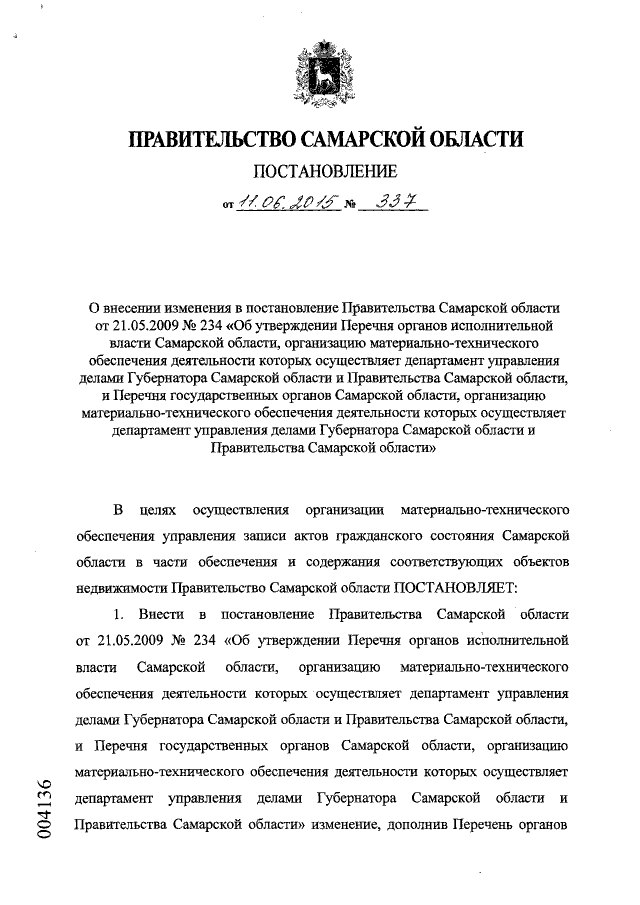 ПРАВИТЕЛЬСТВО САМАРСКОЙ ОБЛАСТИ

ПОСТАНОВЛЕНИЕ

от 11.06.2015 № 337

О внесении изменения в постановление Правительства Самарской области от 21.05.2009 № 234 «Об утверждении Перечня органов исполнительной власти Самарской области, организацию материально-технического обеспечения деятельности которых осуществляет департамент управления делами Губернатора Самарской области и Правительства Самарской области, и Перечня государственных органов Самарской области, организацию материально-технического обеспечения деятельности которых осуществляет департамент управления делами Губернатора Самарской области и Правительства Самарской области»

В целях осуществления организации материально-технического обеспечения управления записи актов гражданского состояния Самарской области в части обеспечения и содержания соответствующих объектов недвижимости Правительство Самарской области ПОСТАНОВЛЯЕТ:

1. Внести в постановление Правительства Самарской области от 21.05.2009 № 234 «Об утверждении Перечня органов исполнительной власти Самарской области, организацию материально-технического обеспечения деятельности которых осуществляет департамент управления делами Губернатора Самарской области и Правительства Самарской области, и Перечня государственных органов Самарской области, организацию материально-технического обеспечения деятельности которых осуществляет департамент управления делами Губернатора Самарской области и Правительства Самарской области» изменение, дополнив Перечень органов

004136